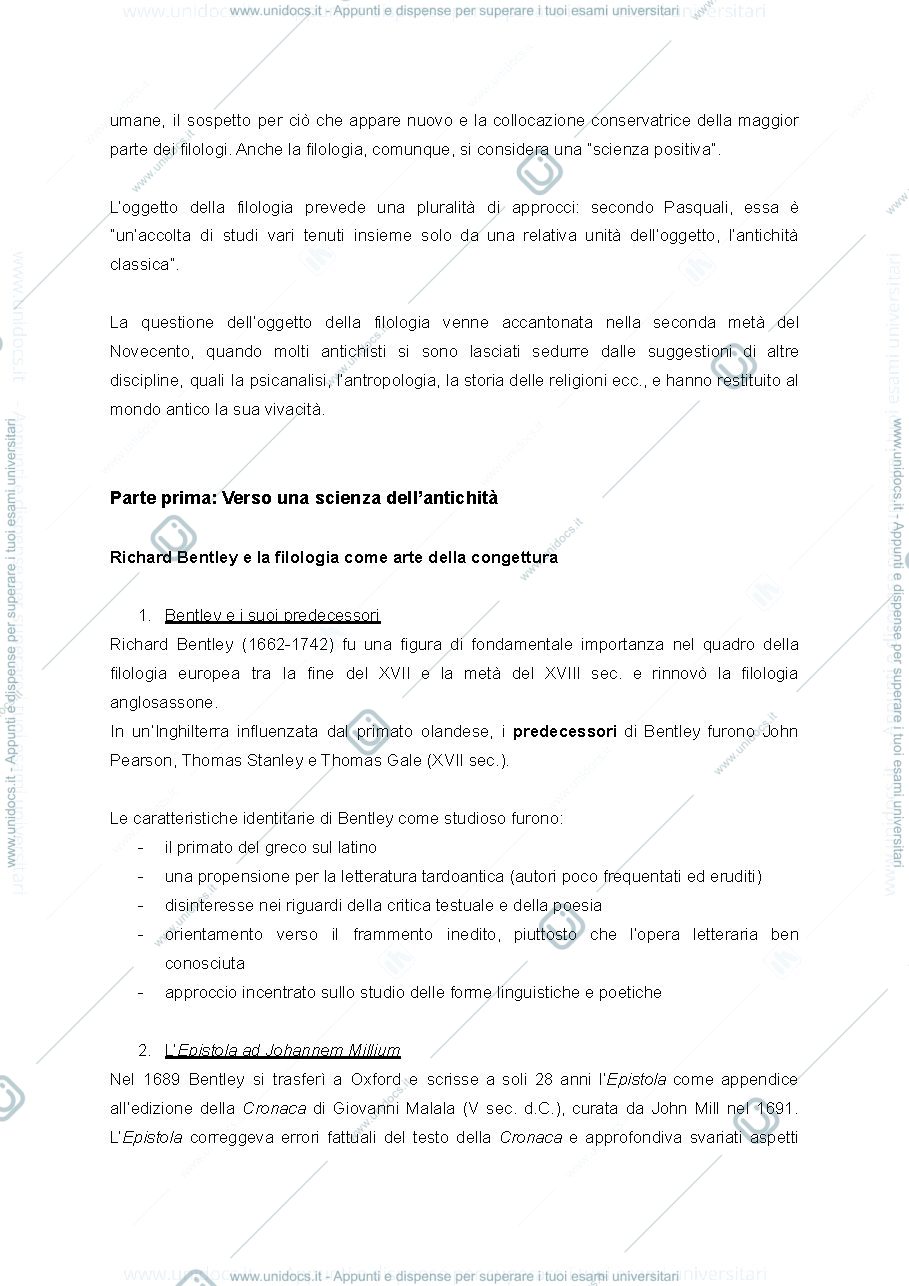 www.unidocs.it - Appunti e dispense per superare i tuoi esami universitari

umane, il sospetto per ciò che appare nuovo e la collocazione conservatrice della maggior parte dei filologi. Anche la filologia, comunque, si considera una "scienza positiva".

L'oggetto della filologia prevede una pluralità di approcci: secondo Pasquali, essa è "un'accolta di studi vari tenuti insieme solo da una relativa unità dell'oggetto, l'antichità classica".

La questione dell'oggetto della filologia venne accantonata nella seconda metà del Novecento, quando molti antichisti si sono lasciati sedurre dalle suggestioni di altre discipline, quali la psicanalisi, l'antropologia, la storia delle religioni ecc., e hanno restituito al mondo antico la sua vivacità.

Parte prima: Verso una scienza dell'antichità

Richard Bentley e la filologia come arte della congettura

1. Bentley e i suoi predecessori

Richard Bentley (1662-1742) fu una figura di fondamentale importanza nel quadro della filologia europea tra la fine del XVII e la metà del XVIII sec. e rinnovò la filologia anglosassone.

In un'Inghilterra influenzata dal primato olandese, i predecessori di Bentley furono John Pearson, Thomas Stanley e Thomas Gale (XVII sec.).

Le caratteristiche identitarie di Bentley come studioso furono:
- il primato del greco sul latino
- una propensione per la letteratura tardoantica (autori poco frequentati ed eruditi)
- disinteresse nei riguardi della critica testuale e della poesia
- orientamento verso il frammento inedito, piuttosto che l'opera letteraria ben conosciuta
- approccio incentrato sullo studio delle forme linguistiche e poetiche

2. L'Epistola ad Johannem Millium

Nel 1689 Bentley si trasferì a Oxford e scrisse a soli 28 anni l'Epistola come appendice all'edizione della Cronaca di Giovanni Malala (V sec. d.C.), curata da John Mill nel 1691. L'Epistola correggeva errori fattuali del testo della Cronaca e approfondiva svariati aspetti

www.unidocs.it - Appunti e dispense per superare i tuoi esami universitari